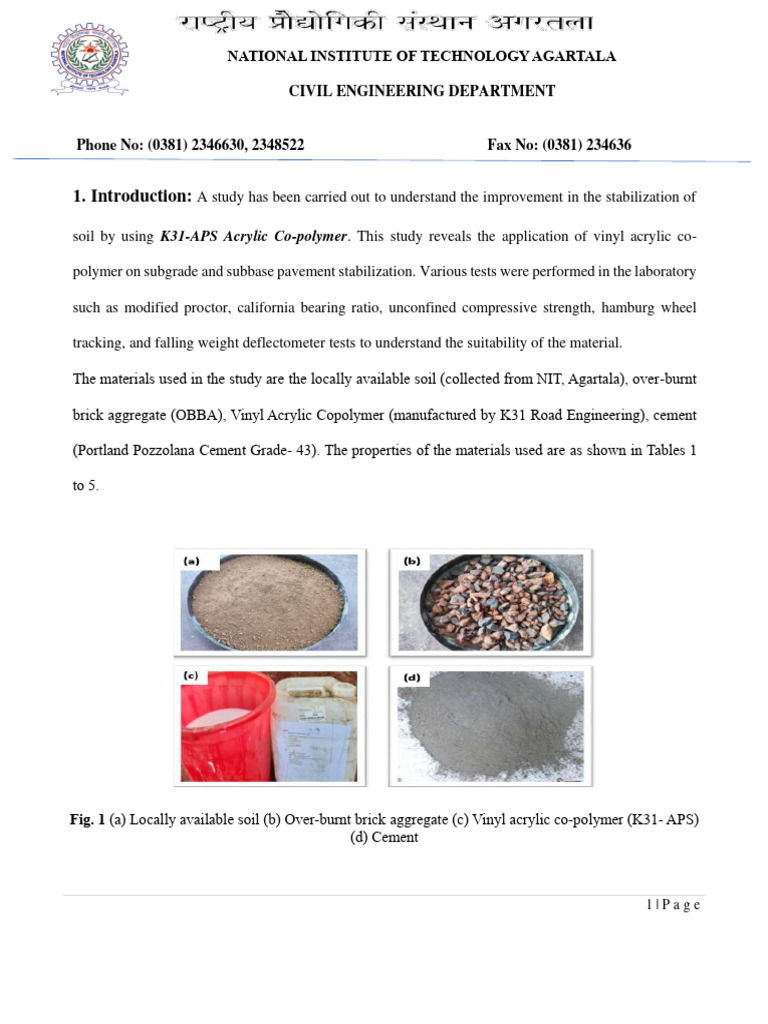 राष्ट्रीय प्रौद्योगिकी संस्थान अगरतला

NATIONAL INSTITUTE OF TECHNOLOGY AGARTALA

CIVIL ENGINEERING DEPARTMENT

Phone No: (0381) 2346630, 2348522 Fax No: (0381) 234636

1. Introduction: A study has been carried out to understand the improvement in the stabilization of soil by using K31-APS Acrylic Co-polymer. This study reveals the application of vinyl acrylic co-polymer on subgrade and subbase pavement stabilization. Various tests were performed in the laboratory such as modified proctor, california bearing ratio, unconfined compressive strength, hamburg wheel tracking, and falling weight deflectometer tests to understand the suitability of the material.

The materials used in the study are the locally available soil (collected from NIT, Agartala), over-burnt brick aggregate (OBBA), Vinyl Acrylic Copolymer (manufactured by K31 Road Engineering), cement (Portland Pozzolana Cement Grade- 43). The properties of the materials used are as shown in Tables 1 to 5.

(a)

(b)

(c)

(d)

Fig. 1 (a) Locally available soil (b) Over-burnt brick aggregate (c) Vinyl acrylic co-polymer (K31- APS) (d) Cement

1 | P a g e